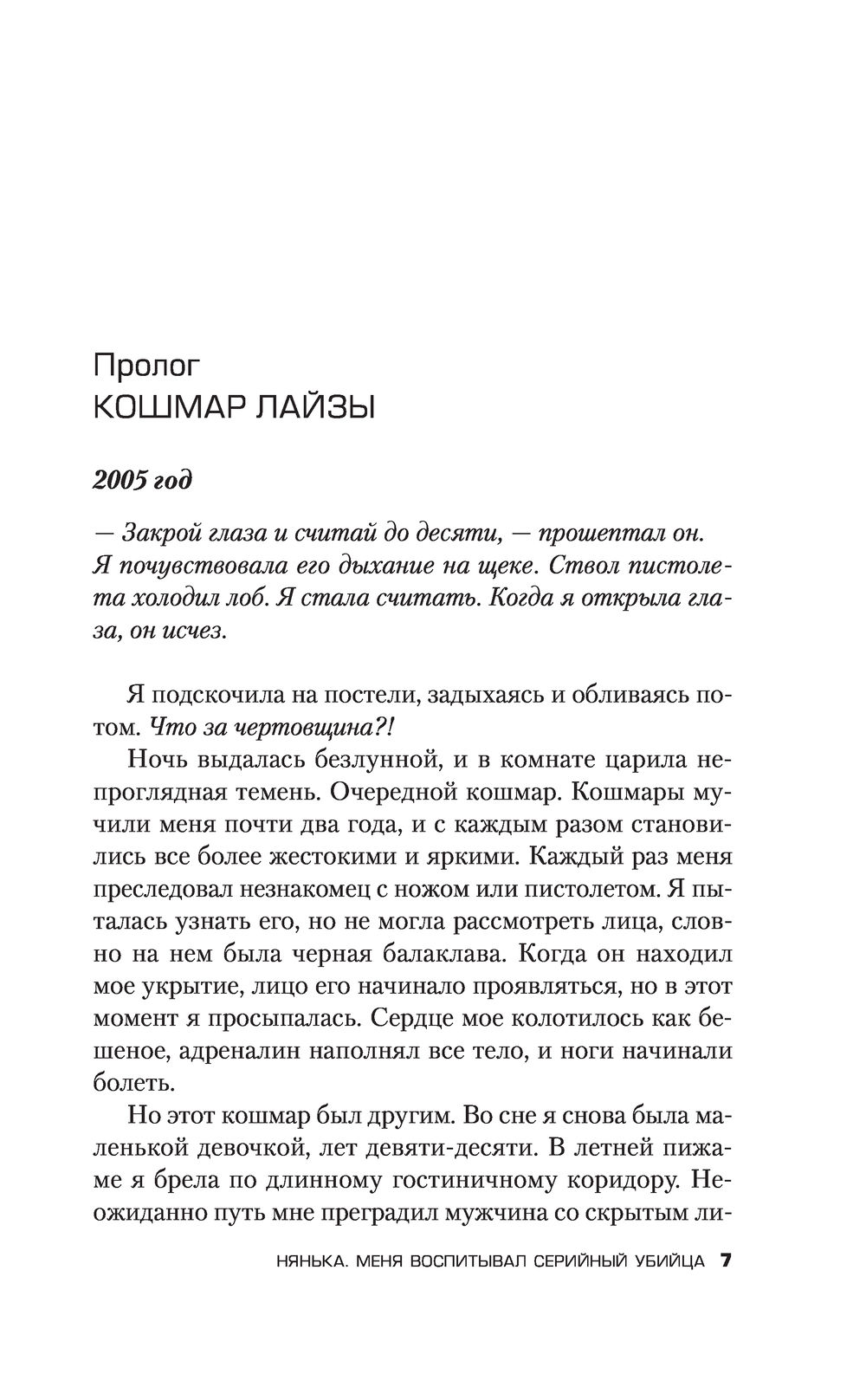 Пролог
КОШМАР ЛАЙЗЫ

2005 год

— Закрой глаза и считай до десяти, — прошептал он. Я почувствовала его дыхание на щеке. Ствол пистолета холодил лоб. Я стала считать. Когда я открыла глаза, он исчез.

Я подскочила на постели, задыхаясь и обливаясь потом. Что за чертовщина?!

Ночь выдалась безлунной, и в комнате царила непроглядная темень. Очередной кошмар. Кошмары мучили меня почти два года, и с каждым разом становились все более жестокими и яркими. Каждый раз меня преследовал незнакомец с ножом или пистолетом. Я пыталась узнать его, но не могла рассмотреть лица, словно на нем была черная балаклава. Когда он находил мое укрытие, лицо его начинало проявляться, но в этот момент я просыпалась. Сердце мое колотилось как бешеное, адреналин наполнял все тело, и ноги начинали болеть.

Но этот кошмар был другим. Во сне я снова была маленькой девочкой, лет девяти-десяти. В летней пижаме я брела по длинному гостиничному коридору. Неожиданно путь мне преградил мужчина со скрытым ли-

НЯНЬКА. МЕНЯ ВОСПИТЫВАЛ СЕРИЙНЫЙ УБИЙЦА 7